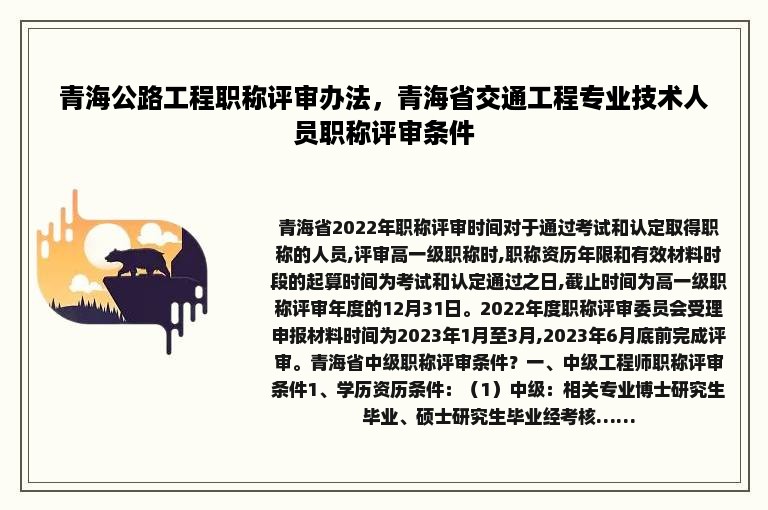 青海公路工程职称评审办法，青海省交通工程专业技术人员职称评审条件

青海省2022年职称评审时间对于通过考试和认定取得职称的人员,评审高一级职称时,职称资历年限和有效材料时段的起算时间为考试和认定通过之日,截止时间为高一级职称评审年度的12月31日。2022年度职称评审委员会受理申报材料时间为2023年1月至3月,2023年6月底前完成评审。青海省中级职称评审条件？一、中级工程师职称评审条件1、学历资历条件：（1）中级：相关专业博士研究生毕业、硕士研究生毕业经考核......